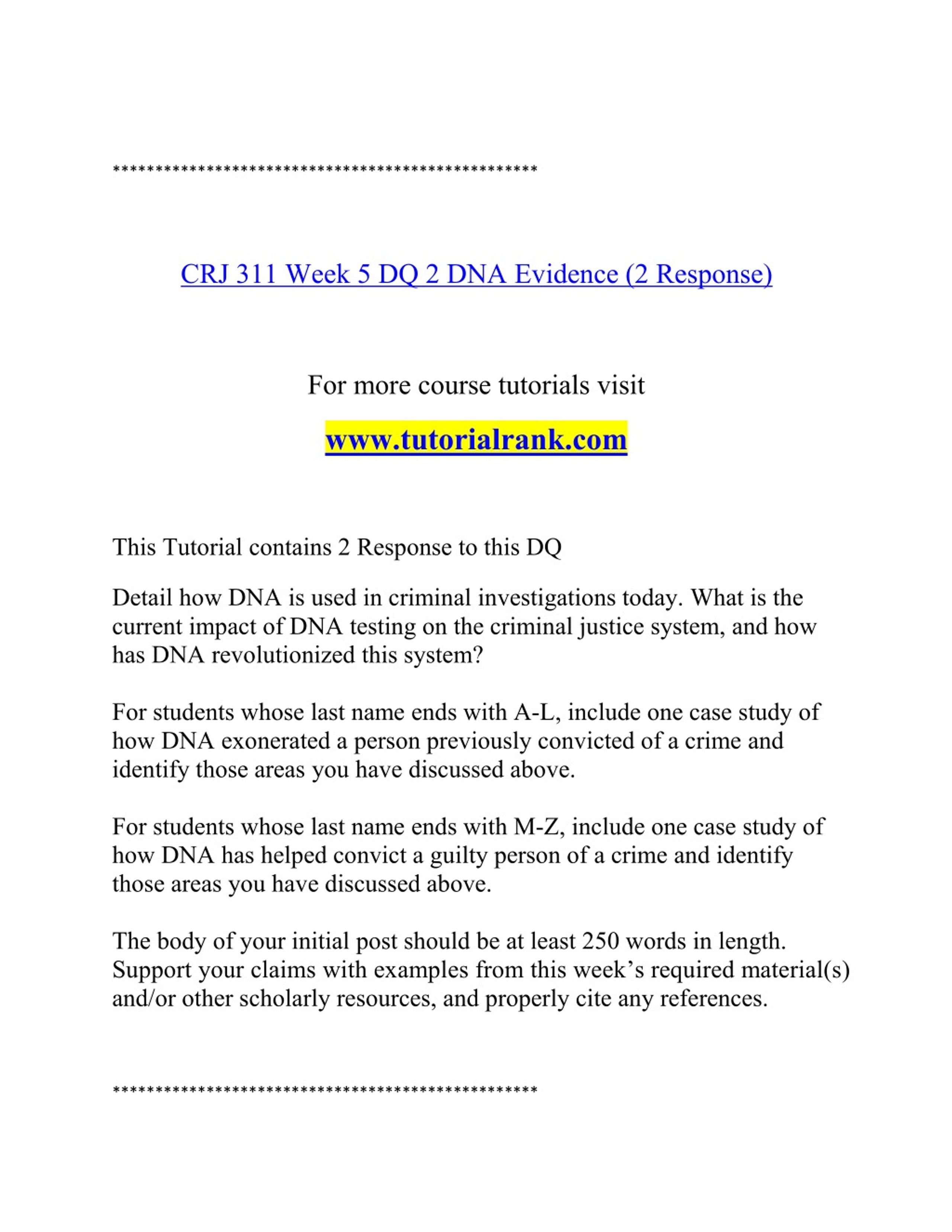 **************************************************

CRJ 311 Week 5 DQ 2 DNA Evidence (2 Response)

For more course tutorials visit

www.tutorialrank.com

This Tutorial contains 2 Response to this DQ

Detail how DNA is used in criminal investigations today. What is the current impact of DNA testing on the criminal justice system, and how has DNA revolutionized this system?

For students whose last name ends with A-L, include one case study of how DNA exonerated a person previously convicted of a crime and identify those areas you have discussed above.

For students whose last name ends with M-Z, include one case study of how DNA has helped convict a guilty person of a crime and identify those areas you have discussed above.

The body of your initial post should be at least 250 words in length. Support your claims with examples from this week's required material(s) and/or other scholarly resources, and properly cite any references.

**************************************************